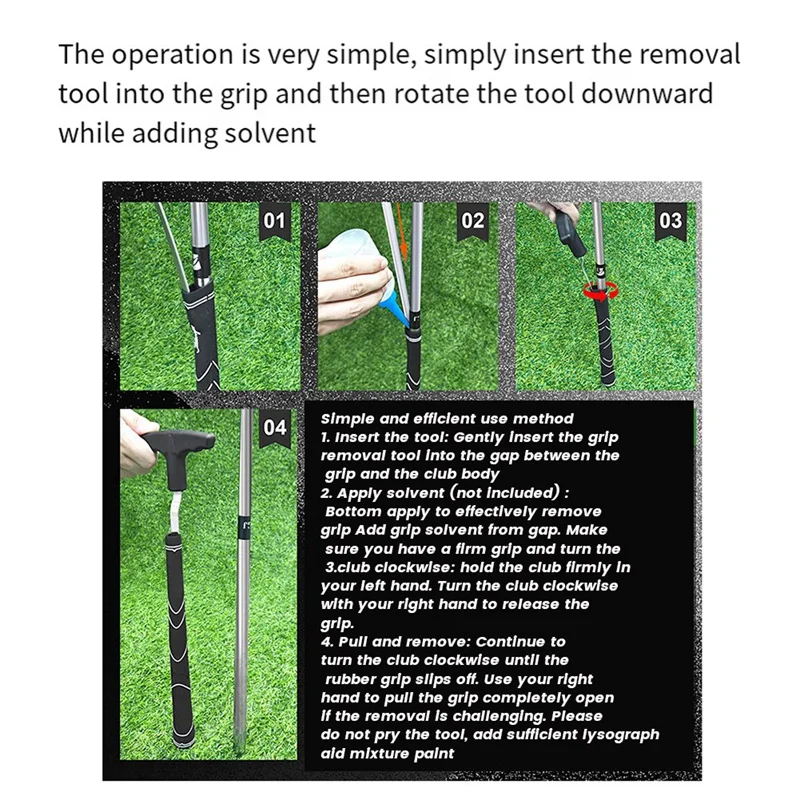 The operation is very simple, simply insert the removal tool into the grip and then rotate the tool downward while adding solvent

01

02

03

04

Simple and efficient use method
1. Insert the tool: Gently insert the grip removal tool into the gap between the grip and the club body
2. Apply solvent (not included) : Bottom apply to effectively remove grip Add grip solvent from gap. Make sure you have a firm grip and turn the 3.club clockwise: hold the club firmly in your left hand. Turn the club clockwise with your right hand to release the grip.
4. Pull and remove: Continue to turn the club clockwise until the rubber grip slips off. Use your right hand to pull the grip completely open if the removal is challenging. Please do not pry the tool, add sufficient lysograph aid mixture paint